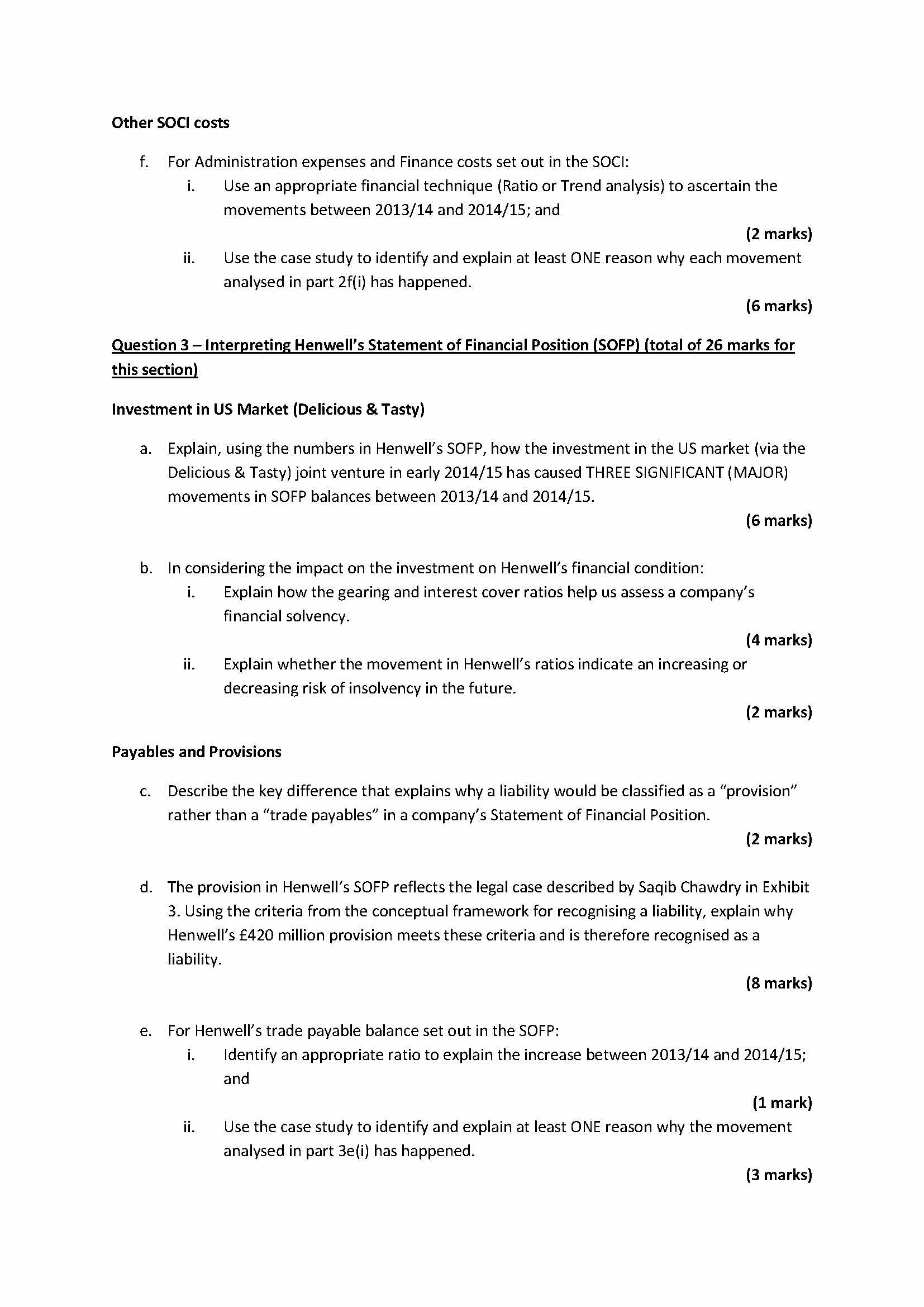 Other SOCI costs

f. For Administration expenses and Finance costs set out in the SOCI:

i. Use an appropriate financial technique (Ratio or Trend analysis) to ascertain the movements between 2013/14 and 2014/15; and

(2 marks)

ii. Use the case study to identify and explain at least ONE reason why each movement analysed in part 2f(i) has happened.

(6 marks)

Question 3 – Interpreting Henwell's Statement of Financial Position (SOFP) (total of 26 marks for this section)

Investment in US Market (Delicious & Tasty)

a. Explain, using the numbers in Henwell's SOFP, how the investment in the US market (via the Delicious & Tasty) joint venture in early 2014/15 has caused THREE SIGNIFICANT (MAJOR) movements in SOFP balances between 2013/14 and 2014/15.

(6 marks)

b. In considering the impact on the investment on Henwell's financial condition:

i. Explain how the gearing and interest cover ratios help us assess a company's financial solvency.

(4 marks)

ii. Explain whether the movement in Henwell's ratios indicate an increasing or decreasing risk of insolvency in the future.

(2 marks)

Payables and Provisions

c. Describe the key difference that explains why a liability would be classified as a "provision" rather than a "trade payables" in a company's Statement of Financial Position.

(2 marks)

d. The provision in Henwell's SOFP reflects the legal case described by Saqib Chawdry in Exhibit 3. Using the criteria from the conceptual framework for recognising a liability, explain why Henwell's £420 million provision meets these criteria and is therefore recognised as a liability.

(8 marks)

e. For Henwell's trade payable balance set out in the SOFP:

i. Identify an appropriate ratio to explain the increase between 2013/14 and 2014/15; and

(1 mark)

ii. Use the case study to identify and explain at least ONE reason why the movement analysed in part 3e(i) has happened.

(3 marks)